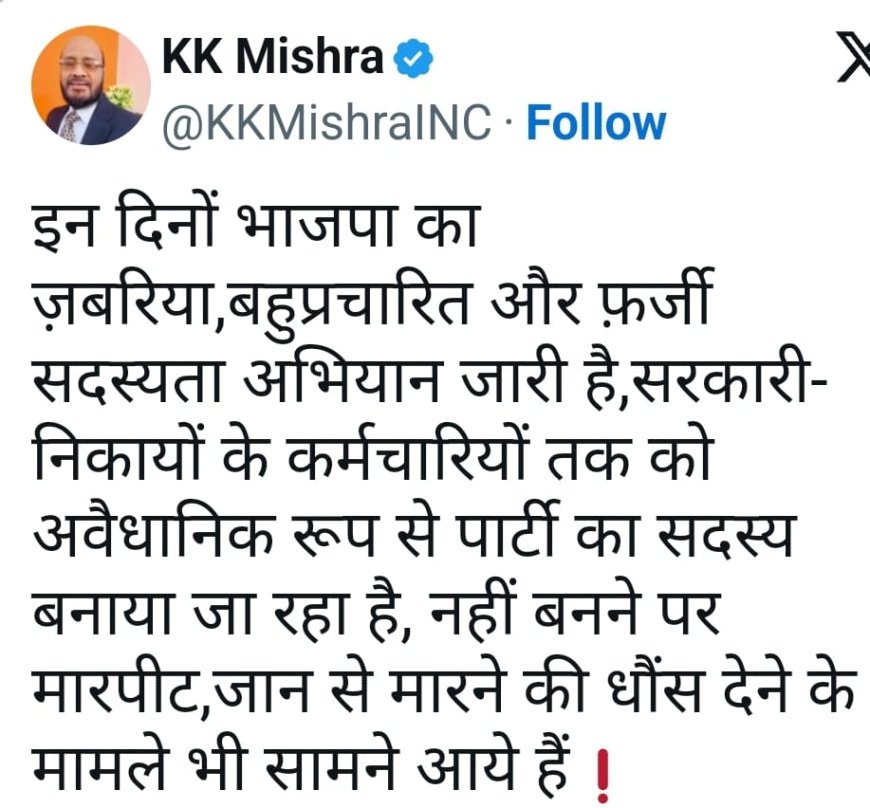 KK Mishra
@KKMishraINC · Follow

इन दिनों भाजपा का ज़बरिया,बहुप्रचारित और फ़र्जी सदस्यता अभियान जारी है,सरकारी-निकायों के कर्मचारियों तक को अवैधानिक रूप से पार्टी का सदस्य बनाया जा रहा है, नहीं बनने पर मारपीट,जान से मारने की धौंस देने के मामले भी सामने आये हैं ❗